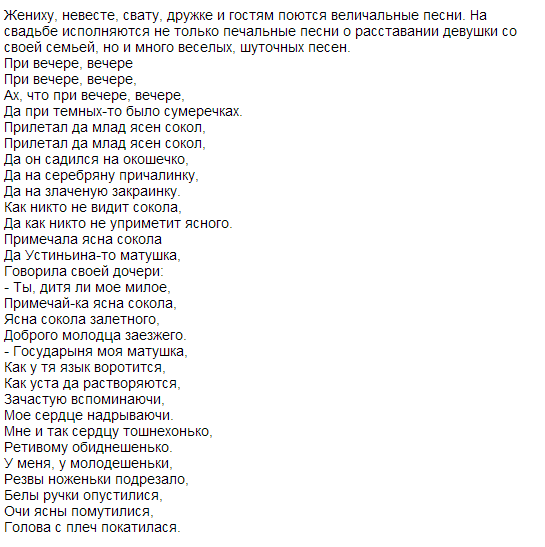 Жениху, невесте, свату, дружке и гостям поются величальные песни. На свадьбе исполняются не только печальные песни о расставании девушки со своей семьей, но и много веселых, шуточных песен.
При вечере, вечере
При вечере, вечере,
Ах, что при вечере, вечере,
Да при темных-то было сумеречках.
Прилетал да млад ясен сокол,
Прилетал да млад ясен сокол,
Да он садился на окошечко,
Да на серебряну причалинку,
Да на злаченую закраинку.
Как никто не видит сокола,
Да как никто не уприметит ясного.
Примечала ясна сокола
Да Устиньина-то матушка,
Говорила своей дочери:
- Ты, дитя ли мое милое,
Примечай-ка ясна сокола,
Ясна сокола залетного,
Доброго молодца заезжего.
- Государыня моя матушка,
Как у тя язык воротится,
Как уста да растворяются,
Зачастую вспоминаючи,
Мое сердце надрываючи.
Мне и так сердцу тошнехонько,
Ретивому обиднешенько.
У меня, у молодешеньки,
Резвы ноженьки подрезало,
Белы ручки опустилися,
Очи ясны помутилися,
Голова с плеч покатилася.